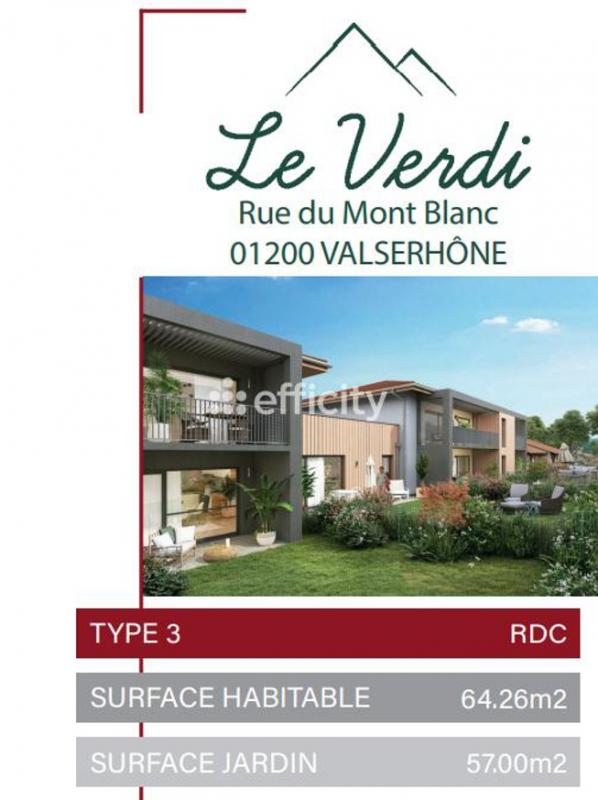 Le Verdi
Rue du Mont Blanc
01200 VALSERHÔNE

TYPE 3 RDC

SURFACE HABITABLE 64.26m2

SURFACE JARDIN 57.00m2

efficity